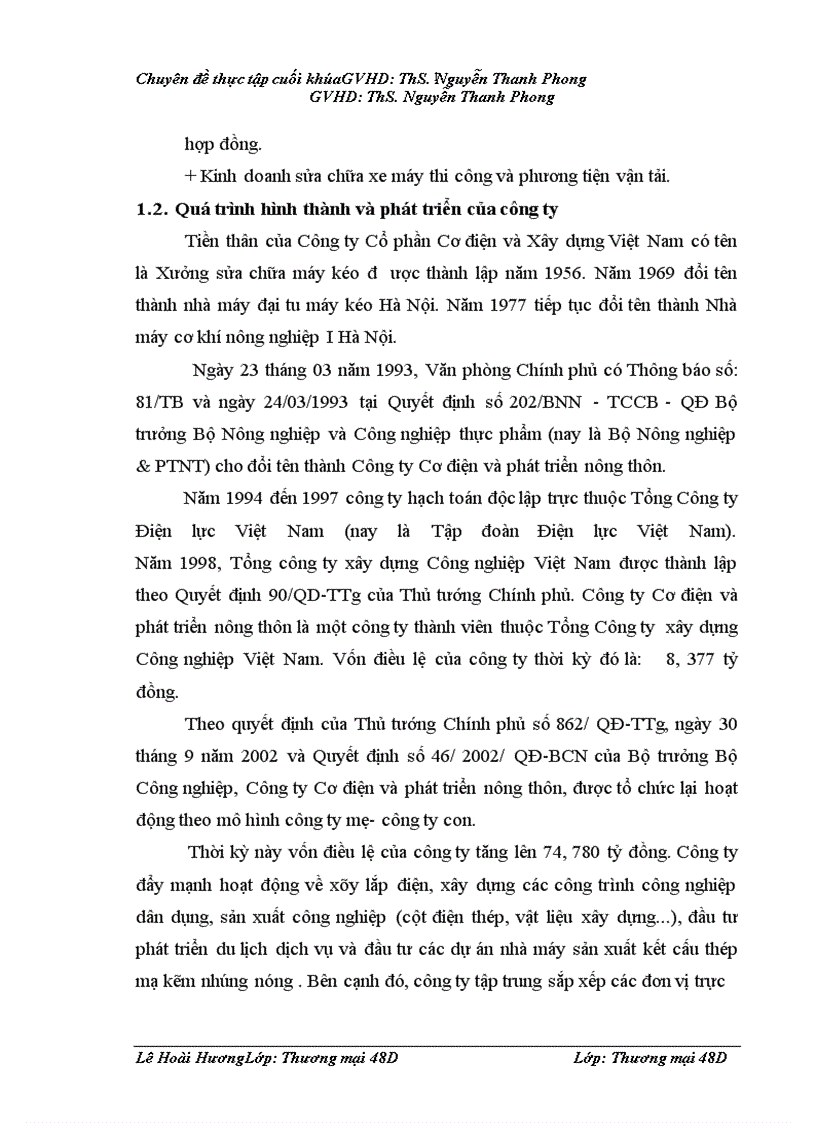 Chuyên đề thực tập cuối khúaGVHD: ThS. Nguyễn Thanh Phong
GVHD: ThS. Nguyễn Thanh Phong

hợp đồng.

+ Kinh doanh sửa chữa xe máy thi công và phương tiện vận tải.

1.2. Quá trình hình thành và phát triển của công ty

Tiền thân của Công ty Cổ phần Cơ điện và Xây dựng Việt Nam có tên là Xưởng sửa chữa máy kéo đ ược thành lập năm 1956. Năm 1969 đổi tên thành nhà máy đại tu máy kéo Hà Nội. Năm 1977 tiếp tục đổi tên thành Nhà máy cơ khí nông nghiệp I Hà Nội.

Ngày 23 tháng 03 năm 1993, Văn phòng Chính phủ có Thông báo số: 81/TB và ngày 24/03/1993 tại Quyết định số 202/BNN - TCCB - QĐ Bộ trưởng Bộ Nông nghiệp và Công nghiệp thực phẩm (nay là Bộ Nông nghiệp & PTNT) cho đổi tên thành Công ty Cơ điện và phát triển nông thôn.

Năm 1994 đến 1997 công ty hạch toán độc lập trực thuộc Tổng Công ty Điện lực Việt Nam (nay là Tập đoàn Điện lực Việt Nam). Năm 1998, Tổng công ty xây dựng Công nghiệp Việt Nam được thành lập theo Quyết định 90/QD-TTg của Thủ tướng Chính phủ. Công ty Cơ điện và phát triển nông thôn là một công ty thành viên thuộc Tổng Công ty xây dựng Công nghiệp Việt Nam. Vốn điều lệ của công ty thời kỳ đó là: 8, 377 tỷ đồng.

Theo quyết định của Thủ tướng Chính phủ số 862/ QĐ-TTg, ngày 30 tháng 9 năm 2002 và Quyết định số 46/ 2002/ QĐ-BCN của Bộ trưởng Bộ Công nghiệp, Công ty Cơ điện và phát triển nông thôn, được tổ chức lại hoạt động theo mô hình công ty mẹ- công ty con.

Thời kỳ này vốn điều lệ của công ty tăng lên 74, 780 tỷ đồng. Công ty đẩy mạnh hoạt động về xõy lắp điện, xây dựng các công trình công nghiệp dân dụng, sản xuất công nghiệp (cột điện thép, vật liệu xây dựng...), đầu tư phát triển du lịch dịch vụ và đầu tư các dự án nhà máy sản xuất kết cấu thép mạ kẽm nhúng nóng . Bên cạnh đó, công ty tập trung sắp xếp các đơn vị trực

Lê Hoài HươngLớp: Thương mại 48D Lớp: Thương mại 48D